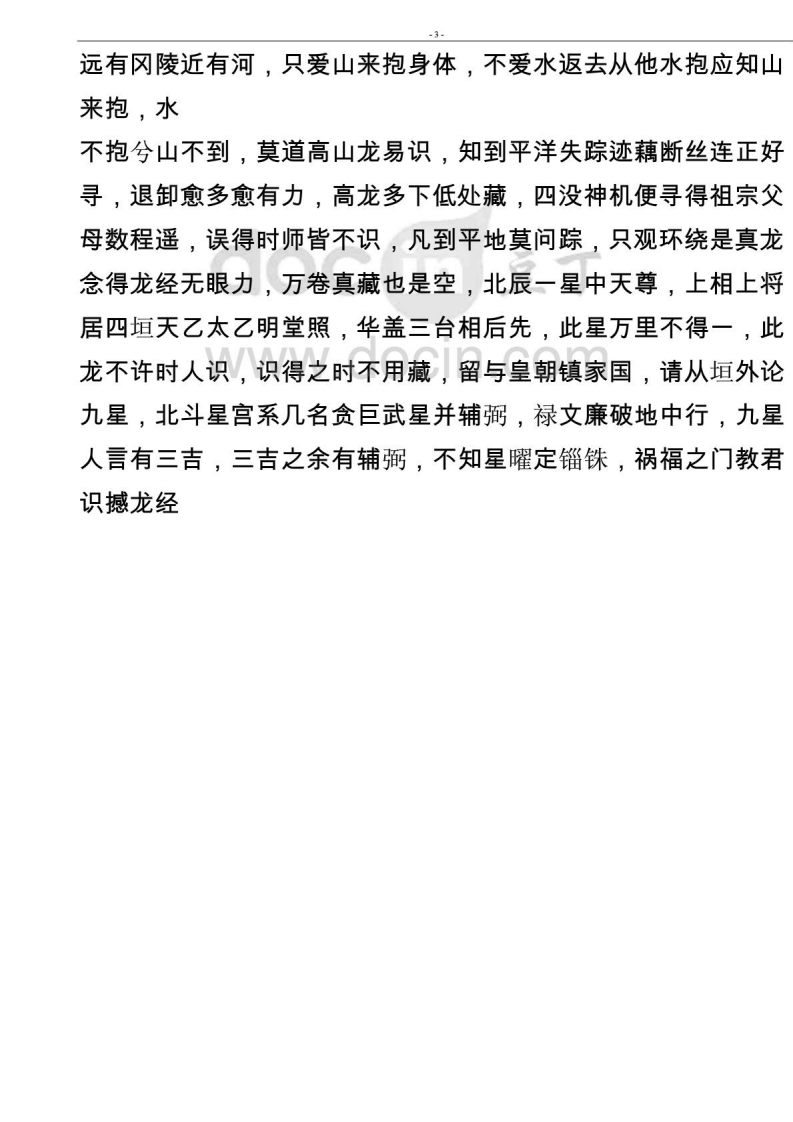 - 3 -

远有冈陵近有河，只爱山来抱身体，不爱水返去从他水抱应知山来抱，水

不抱兮山不到，莫道高山龙易识，知到平洋失踪迹藕断丝连正好寻，退卸愈多愈有力，高龙多下低处藏，四没神机便寻得祖宗父母数程遥，误得时师皆不识，凡到平地莫问踪，只观环绕是真龙念得龙经无眼力，万卷真藏也是空，北辰一星中天尊，上相上将居四垣天乙太乙明堂照，华盖三台相后先，此星万里不得一，此龙不许时人识，识得之时不用藏，留与皇朝镇家国，请从垣外论九星，北斗星宫系几名贪巨武星并辅弼，禄文廉破地中行，九星人言有三吉，三吉之余有辅弼，不知星曜定锱铢，祸福之门教君识撼龙经

docin.com